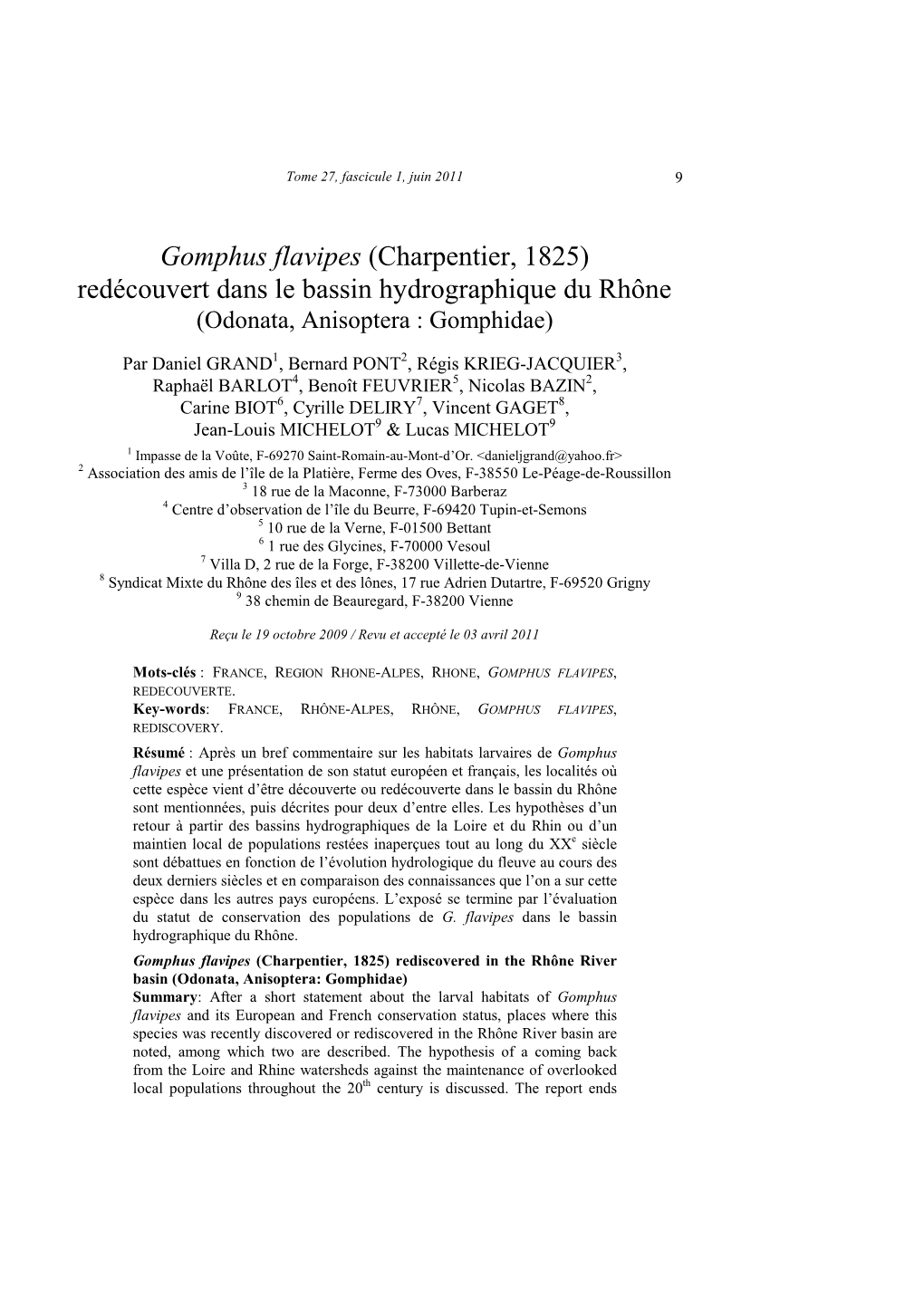 Tome 27, fascicule 1, juin 2011 9

Gomphus flavipes (Charpentier, 1825) redécouvert dans le bassin hydrographique du Rhône (Odonata, Anisoptera : Gomphidae)

Par Daniel GRAND$^1$, Bernard PONT$^2$, Régis KRIEG-JACQUIER$^3$, Raphaël BARLOT$^4$, Benoît FEUVRIER$^5$, Nicolas BAZIN$^2$, Carine BIOT$^6$, Cyrille DELIRY$^7$, Vincent GAGET$^8$, Jean-Louis MICHELOT$^9$ & Lucas MICHELOT$^9$

$^1$ Impasse de la Voûte, F-69270 Saint-Romain-au-Mont-d'Or. <danieljgrand@yahoo.fr>
$^2$ Association des amis de l'île de la Platière, Ferme des Oves, F-38550 Le-Péage-de-Roussillon
$^3$ 18 rue de la Maconne, F-73000 Barberaz
$^4$ Centre d'observation de l'île du Beurre, F-69420 Tupin-et-Semons
$^5$ 10 rue de la Verne, F-01500 Bettant
$^6$ 1 rue des Glycines, F-70000 Vesoul
$^7$ Villa D, 2 rue de la Forge, F-38200 Villette-de-Vienne
$^8$ Syndicat Mixte du Rhône des îles et des lônes, 17 rue Adrien Dutartre, F-69520 Grigny
$^9$ 38 chemin de Beauregard, F-38200 Vienne

Reçu le 19 octobre 2009 / Revu et accepté le 03 avril 2011

Mots-clés : FRANCE, REGION RHONE-ALPES, RHONE, GOMPHUS FLAVIPES, REDECOUVERTE.
Key-words: FRANCE, RHÔNE-ALPES, RHÔNE, GOMPHUS FLAVIPES, REDISCOVERY.

Résumé : Après un bref commentaire sur les habitats larvaires de Gomphus flavipes et une présentation de son statut européen et français, les localités où cette espèce vient d'être découverte ou redécouverte dans le bassin du Rhône sont mentionnées, puis décrites pour deux d'entre elles. Les hypothèses d'un retour à partir des bassins hydrographiques de la Loire et du Rhin ou d'un maintien local de populations restées inaperçues tout au long du XX$^e$ siècle sont débattues en fonction de l'évolution hydrologique du fleuve au cours des deux derniers siècles et en comparaison des connaissances que l'on a sur cette espèce dans les autres pays européens. L'exposé se termine par l'évaluation du statut de conservation des populations de G. flavipes dans le bassin hydrographique du Rhône.

Gomphus flavipes (Charpentier, 1825) rediscovered in the Rhône River basin (Odonata, Anisoptera: Gomphidae)
Summary: After a short statement about the larval habitats of Gomphus flavipes and its European and French conservation status, places where this species was recently discovered or rediscovered in the Rhône River basin are noted, among which two are described. The hypothesis of a coming back from the Loire and Rhine watersheds against the maintenance of overlooked local populations throughout the 20$^{th}$ century is discussed. The report ends